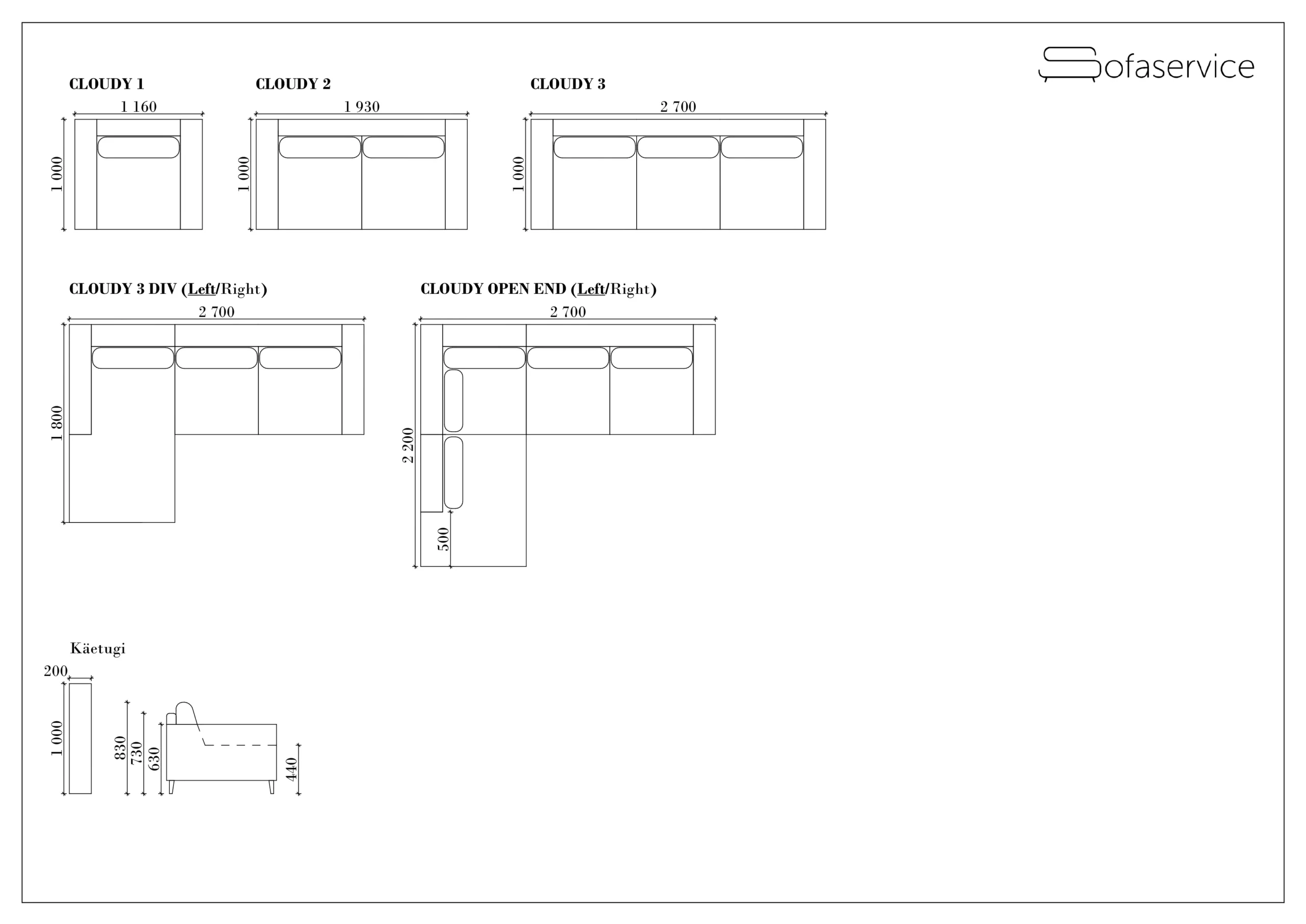 Sofaservice

CLOUDY 1

1 160

1 000

CLOUDY 2

1 930

1 000

CLOUDY 3

2 700

1 000

CLOUDY 3 DIV (Left/Right)

2 700

1 800

CLOUDY OPEN END (Left/Right)

2 700

2 200

500

Käetugi

200

1 000

830

730

630

440